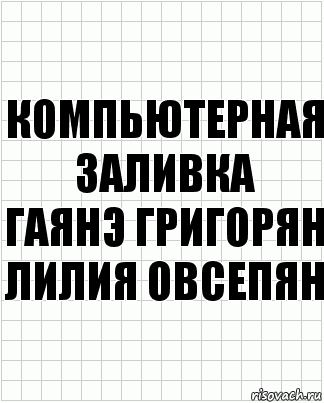 КОМПЬЮТЕРНАЯ ЗАЛИВКА ГАЯНЭ ГРИГОРЯН ЛИЛИЯ ОВСЕПЯН

risovach.ru